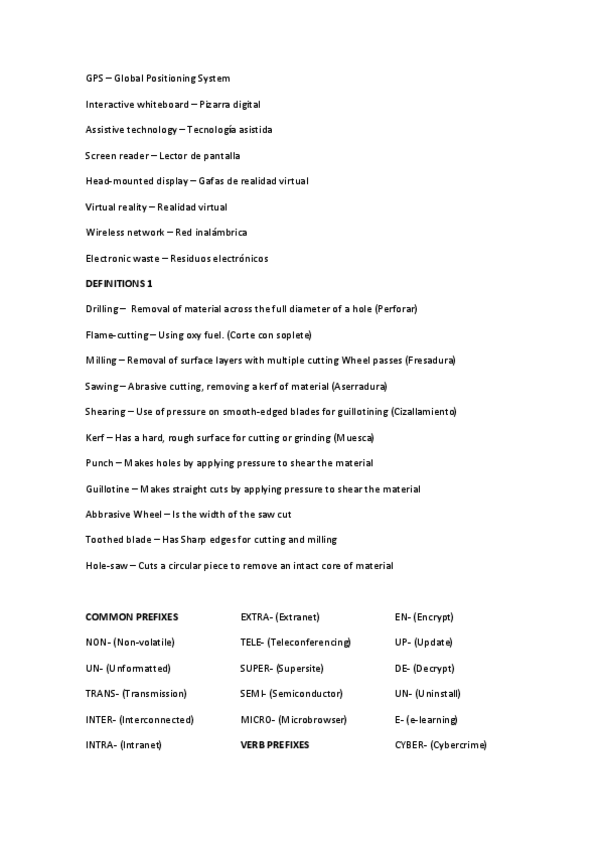 GPS – Global Positioning System

Interactive whiteboard – Pizarra digital

Assistive technology – Tecnología asistida

Screen reader – Lector de pantalla

Head-mounted display – Gafas de realidad virtual

Virtual reality – Realidad virtual

Wireless network – Red inalámbrica

Electronic waste – Residuos electrónicos

DEFINITIONS 1

Drilling – Removal of material across the full diameter of a hole (Perforar)

Flame-cutting – Using oxy fuel. (Corte con soplete)

Milling – Removal of surface layers with multiple cutting Wheel passes (Fresadura)

Sawing – Abrasive cutting, removing a kerf of material (Aserradura)

Shearing – Use of pressure on smooth-edged blades for guillotining (Cizallamiento)

Kerf – Has a hard, rough surface for cutting or grinding (Muesca)

Punch – Makes holes by applying pressure to shear the material

Guillotine – Makes straight cuts by applying pressure to shear the material

Abbrasive Wheel – Is the width of the saw cut

Toothed blade – Has Sharp edges for cutting and milling

Hole-saw – Cuts a circular piece to remove an intact core of material

COMMON PREFIXES

NON- (Non-volatile)

UN- (Unformatted)

TRANS- (Transmission)

INTER- (Interconnected)

INTRA- (Intranet)

EXTRA- (Extranet)

TELE- (Teleconferencing)

SUPER- (Supersite)

SEMI- (Semiconductor)

MICRO- (Microbrowser)

VERB PREFIXES

EN- (Encrypt)

UP- (Update)

DE- (Decrypt)

UN- (Uninstall)

E- (e-learning)

CYBER- (Cybercrime)